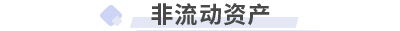 非流动资产